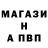 МАГАЗИ
Н
А ПВП